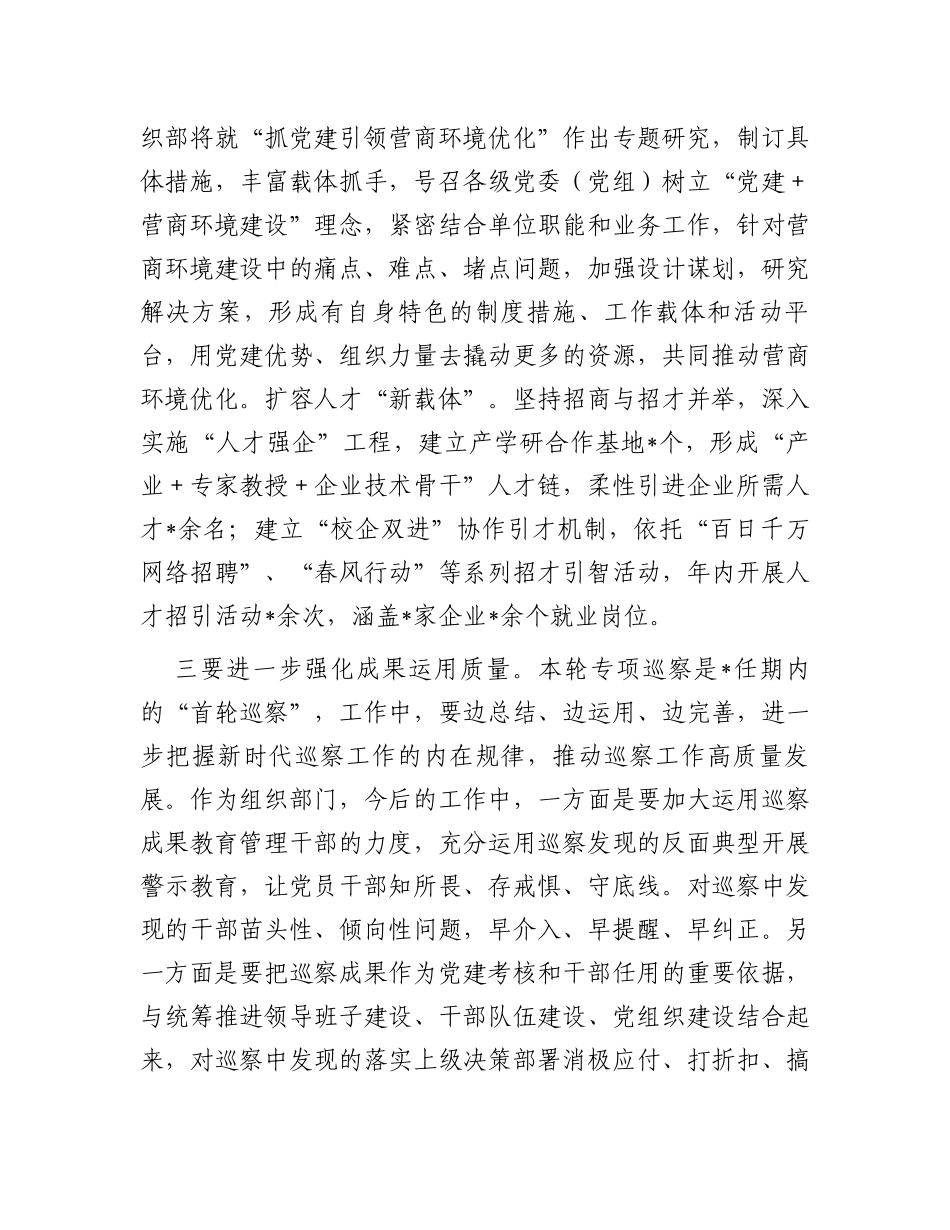 织部将就“抓党建引领营商环境优化”作出专题研究，制订具体措施，丰富载体抓手，号召各级党委（党组）树立“党建+营商环境建设”理念，紧密结合单位职能和业务工作，针对营商环境建设中的痛点、难点、堵点问题，加强设计谋划，研究解决方案，形成有自身特色的制度措施、工作载体和活动平台，用党建优势、组织力量去撬动更多的资源，共同推动营商环境优化。扩容人才“新载体”。坚持招商与招才并举，深入实施“人才强企”工程，建立产学研合作基地*个，形成“产业+专家教授+企业技术骨干”人才链，柔性引进企业所需人才*余名；建立“校企双进”协作引才机制，依托“百日千万网络招聘”、“春风行动”等系列招才引智活动，年内开展人才招引活动*余次，涵盖*家企业*余个就业岗位。

三要进一步强化成果运用质量。本轮专项巡察是*任期内的“首轮巡察”，工作中，要边总结、边运用、边完善，进一步把握新时代巡察工作的内在规律，推动巡察工作高质量发展。作为组织部门，今后的工作中，一方面是要加大运用巡察成果教育管理干部的力度，充分运用巡察发现的反面典型开展警示教育，让党员干部知所畏、存戒惧、守底线。对巡察中发现的干部苗头性、倾向性问题，早介入、早提醒、早纠正。另一方面是要把巡察成果作为党建考核和干部任用的重要依据，与统筹推进领导班子建设、干部队伍建设、党组织建设结合起来，对巡察中发现的落实上级决策部署消极应付、打折扣、搞